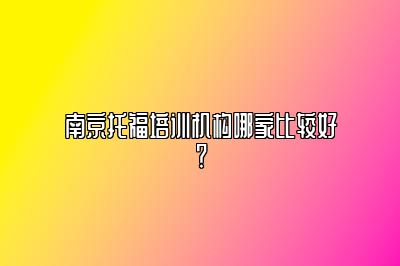 南京托福培训机构哪家比较好？